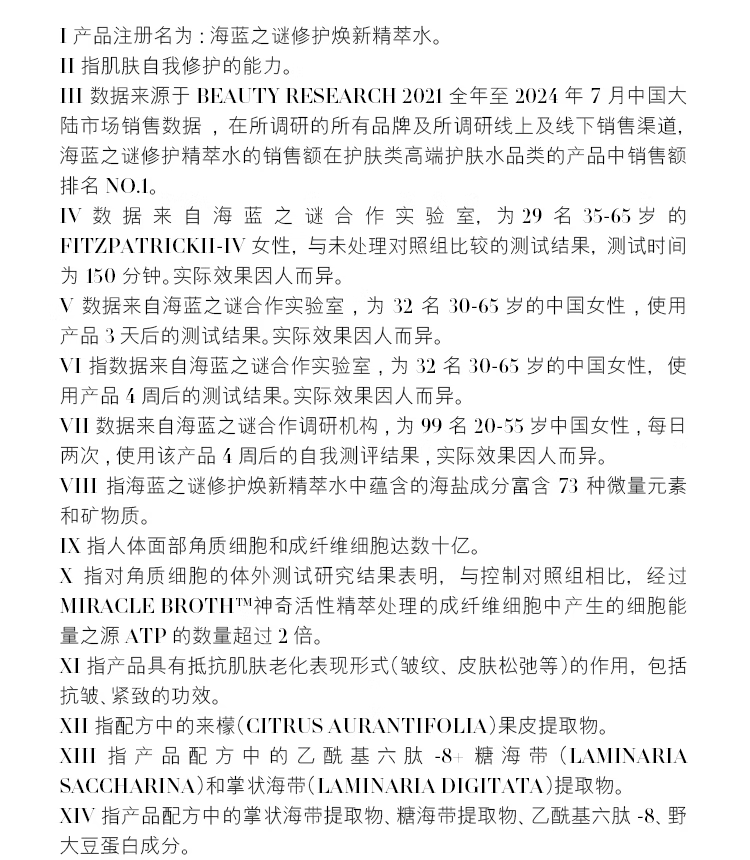 I 产品注册名为：海蓝之谜修护焕新精萃水。
II 指肌肤自我修护的能力。
III 数据来源于 BEAUTY RESEARCH 2021 全年至 2024 年 7 月中国大陆市场销售数据，在所调研的所有品牌及所调研线上及线下销售渠道，海蓝之谜修护精萃水的销售额在护肤类高端护肤水品类的产品中销售额排名 NO.1。
IV 数据来自海蓝之谜合作实验室，为 29 名 35-65 岁的 FITZPATRICKII-IV 女性，与未处理对照组比较的测试结果，测试时间为 150 分钟。实际效果因人而异。
V 数据来自海蓝之谜合作实验室，为 32 名 30-65 岁的中国女性，使用产品 3 天后的测试结果。实际效果因人而异。
VI 指数据来自海蓝之谜合作实验室，为 32 名 30-65 岁的中国女性，使用产品 4 周后的测试结果。实际效果因人而异。
VII 数据来自海蓝之谜合作调研机构，为 99 名 20-55 岁中国女性，每日两次，使用该产品 4 周后的自我测评结果，实际效果因人而异。
VIII 指海蓝之谜修护焕新精萃水中蕴含的海盐成分富含 73 种微量元素和矿物质。
IX 指人体面部角质细胞和成纤维细胞达数十亿。
X 指对角质细胞的体外测试研究结果表明，与控制对照组相比，经过 MIRACLE BROTH™神奇活性精萃处理的成纤维细胞中产生的细胞能量之源 ATP 的数量超过 2 倍。
XI 指产品具有抵抗肌肤老化表现形式（皱纹、皮肤松弛等）的作用，包括抗皱、紧致的功效。
XII 指配方中的来檬（CITRUS AURANTIFOLIA）果皮提取物。
XIII 指产品配方中的乙酰基六肽 -8+ 糖海带（LAMINARIA SACCHARINA）和掌状海带（LAMINARIA DIGITATA）提取物。
XIV 指产品配方中的掌状海带提取物、糖海带提取物、乙酰基六肽 -8、野大豆蛋白成分。